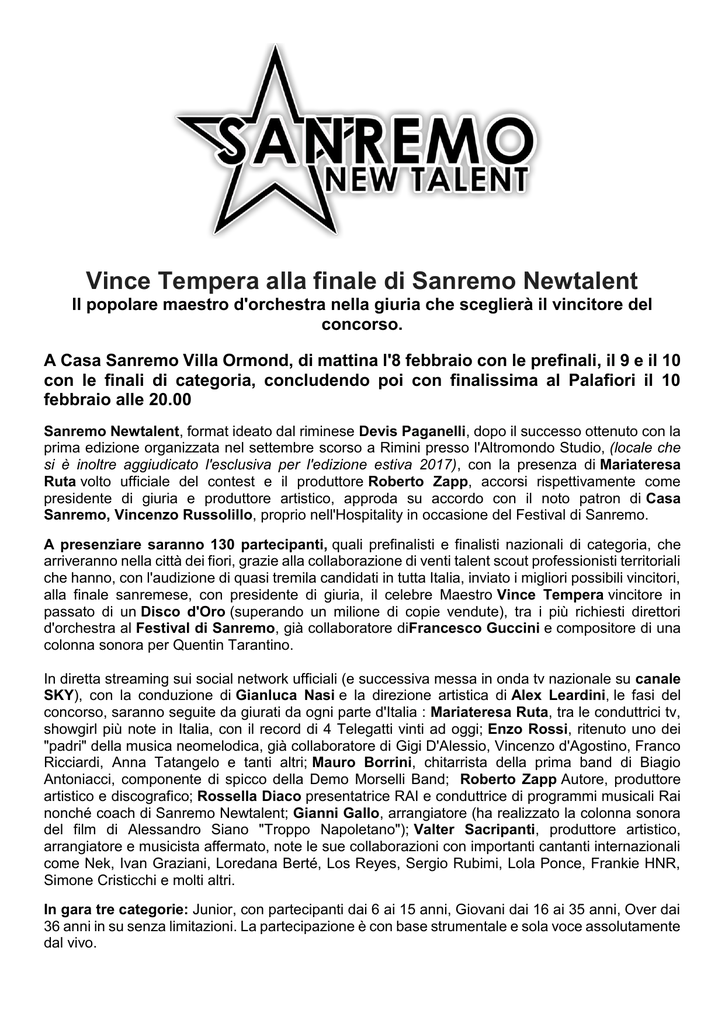 SANREMO NEW TALENT

Vince Tempera alla finale di Sanremo Newtalent
Il popolare maestro d'orchestra nella giuria che sceglierà il vincitore del concorso.

A Casa Sanremo Villa Ormond, di mattina l'8 febbraio con le prefinali, il 9 e il 10 con le finali di categoria, concludendo poi con finalissima al Palafiori il 10 febbraio alle 20.00

Sanremo Newtalent, format ideato dal riminese Devis Paganelli, dopo il successo ottenuto con la prima edizione organizzata nel settembre scorso a Rimini presso l'Altromondo Studio, (locale che si è inoltre aggiudicato l'esclusiva per l'edizione estiva 2017), con la presenza di Mariateresa Ruta volto ufficiale del contest e il produttore Roberto Zapp, accorsi rispettivamente come presidente di giuria e produttore artistico, approda su accordo con il noto patron di Casa Sanremo, Vincenzo Russolillo, proprio nell'Hospitality in occasione del Festival di Sanremo.

A presenziare saranno 130 partecipanti, quali prefinalisti e finalisti nazionali di categoria, che arriveranno nella città dei fiori, grazie alla collaborazione di venti talent scout professionisti territoriali che hanno, con l'audizione di quasi tremila candidati in tutta Italia, inviato i migliori possibili vincitori, alla finale sanremese, con presidente di giuria, il celebre Maestro Vince Tempera vincitore in passato di un Disco d'Oro (superando un milione di copie vendute), tra i più richiesti direttori d'orchestra al Festival di Sanremo, già collaboratore diFrancesco Guccini e compositore di una colonna sonora per Quentin Tarantino.

In diretta streaming sui social network ufficiali (e successiva messa in onda tv nazionale su canale SKY), con la conduzione di Gianluca Nasi e la direzione artistica di Alex Leardini, le fasi del concorso, saranno seguite da giurati da ogni parte d'Italia : Mariateresa Ruta, tra le conduttrici tv, showgirl più note in Italia, con il record di 4 Telegatti vinti ad oggi; Enzo Rossi, ritenuto uno dei "padri" della musica neomelodica, già collaboratore di Gigi D'Alessio, Vincenzo d'Agostino, Franco Ricciardi, Anna Tatangelo e tanti altri; Mauro Borrini, chitarrista della prima band di Biagio Antoniacci, componente di spicco della Demo Morselli Band; Roberto Zapp Autore, produttore artistico e discografico; Rossella Diaco presentatrice RAI e conduttrice di programmi musicali Rai nonché coach di Sanremo Newtalent; Gianni Gallo, arrangiatore (ha realizzato la colonna sonora del film di Alessandro Siano "Troppo Napoletano"); Valter Sacripanti, produttore artistico, arrangiatore e musicista affermato, note le sue collaborazioni con importanti cantanti internazionali come Nek, Ivan Graziani, Loredana Berté, Los Reyes, Sergio Rubimi, Lola Ponce, Frankie HNR, Simone Cristicchi e molti altri.

In gara tre categorie: Junior, con partecipanti dai 6 ai 15 anni, Giovani dai 16 ai 35 anni, Over dai 36 anni in su senza limitazioni. La partecipazione è con base strumentale e sola voce assolutamente dal vivo.